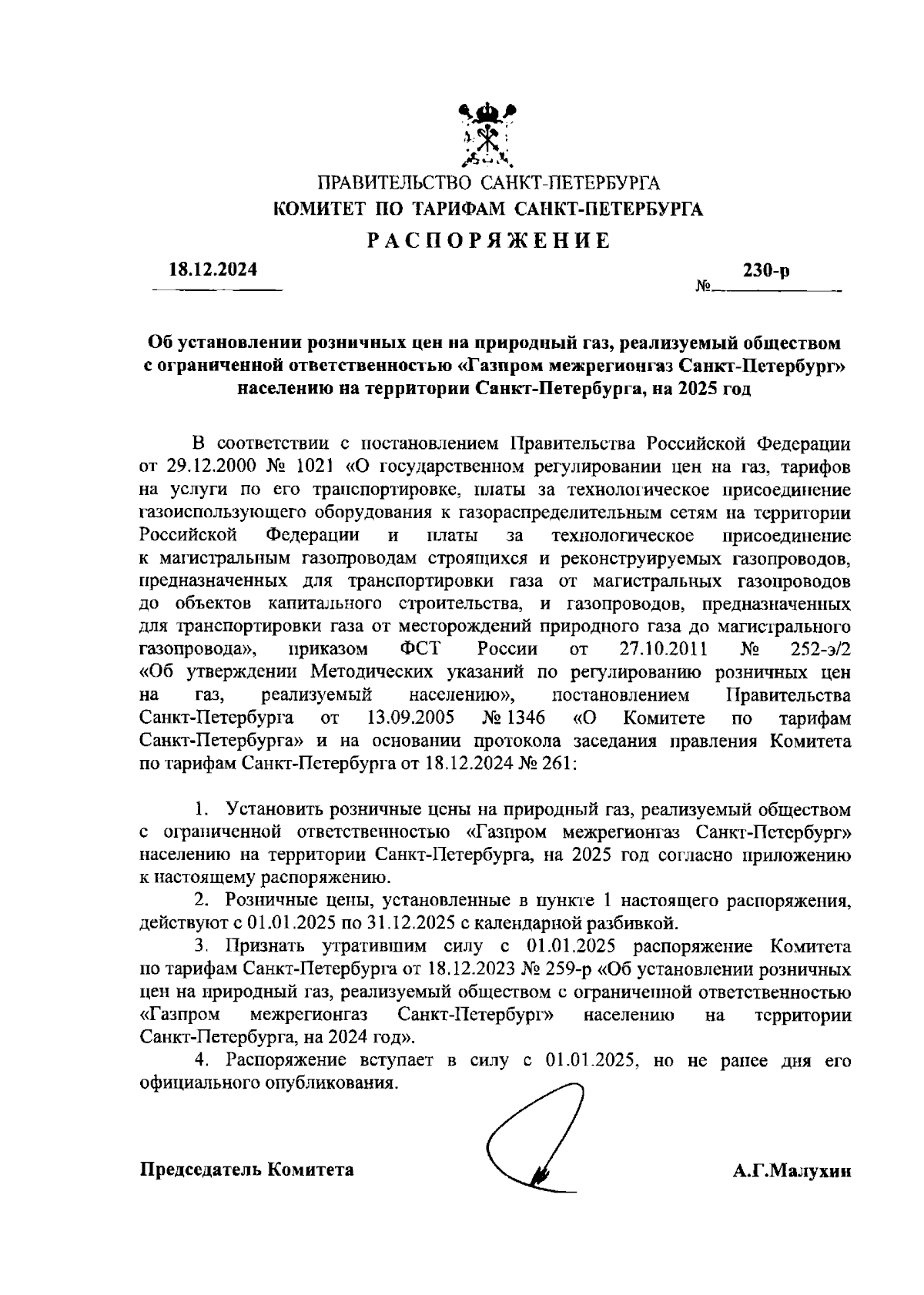 ПРАВИТЕЛЬСТВО САНКТ-ПЕТЕРБУРГА
КОМИТЕТ ПО ТАРИФАМ САНКТ-ПЕТЕРБУРГА
РАСПОРЯЖЕНИЕ

18.12.2024 № 230-р

Об установлении розничных цен на природный газ, реализуемый обществом с ограниченной ответственностью «Газпром межрегионгаз Санкт-Петербург» населению на территории Санкт-Петербурга, на 2025 год

В соответствии с постановлением Правительства Российской Федерации от 29.12.2000 № 1021 «О государственном регулировании цен на газ, тарифов на услуги по его транспортировке, платы за технологическое присоединение газоиспользующего оборудования к газораспределительным сетям на территории Российской Федерации и платы за технологическое присоединение к магистральным газопроводам строящихся и реконструируемых газопроводов, предназначенных для транспортировки газа от магистральных газопроводов до объектов капитального строительства, и газопроводов, предназначенных для транспортировки газа от месторождений природного газа до магистрального газопровода», приказом ФСТ России от 27.10.2011 № 252-э/2 «Об утверждении Методических указаний по регулированию розничных цен на газ, реализуемый населению», постановлением Правительства Санкт-Петербурга от 13.09.2005 № 1346 «О Комитете по тарифам Санкт-Петербурга» и на основании протокола заседания правления Комитета по тарифам Санкт-Петербурга от 18.12.2024 № 261:

1. Установить розничные цены на природный газ, реализуемый обществом с ограниченной ответственностью «Газпром межрегионгаз Санкт-Петербург» населению на территории Санкт-Петербурга, на 2025 год согласно приложению к настоящему распоряжению.
2. Розничные цены, установленные в пункте 1 настоящего распоряжения, действуют с 01.01.2025 по 31.12.2025 с календарной разбивкой.
3. Признать утратившим силу с 01.01.2025 распоряжение Комитета по тарифам Санкт-Петербурга от 18.12.2023 № 259-р «Об установлении розничных цен на природный газ, реализуемый обществом с ограниченной ответственностью «Газпром межрегионгаз Санкт-Петербург» населению на территории Санкт-Петербурга, на 2024 год».
4. Распоряжение вступает в силу с 01.01.2025, но не ранее дня его официального опубликования.

Председатель Комитета А.Г.Малухин